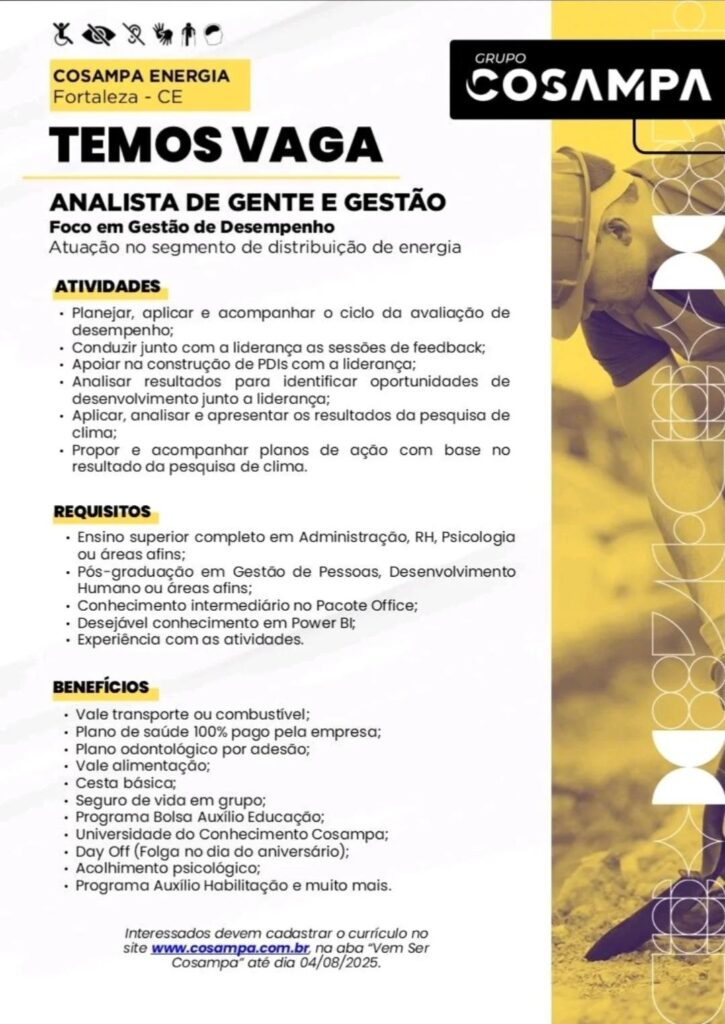 COSAMPA ENERGIA
Fortaleza - CE

GRUPO
COSAMPA

TEMOS VAGA

ANALISTA DE GENTE E GESTÃO
Foco em Gestão de Desempenho
Atuação no segmento de distribuição de energia

ATIVIDADES
• Planejar, aplicar e acompanhar o ciclo da avaliação de desempenho;
• Conduzir junto com a liderança as sessões de feedback;
• Apoiar na construção de PDIs com a liderança;
• Analisar resultados para identificar oportunidades de desenvolvimento junto a liderança;
• Aplicar, analisar e apresentar os resultados da pesquisa de clima;
• Propor e acompanhar planos de ação com base no resultado da pesquisa de clima.

REQUISITOS
• Ensino superior completo em Administração, RH, Psicologia ou áreas afins;
• Pós-graduação em Gestão de Pessoas, Desenvolvimento Humano ou áreas afins;
• Conhecimento intermediário no Pacote Office;
• Desejável conhecimento em Power BI;
• Experiência com as atividades.

BENEFÍCIOS
• Vale transporte ou combustível;
• Plano de saúde 100% pago pela empresa;
• Plano odontológico por adesão;
• Vale alimentação;
• Cesta básica;
• Seguro de vida em grupo;
• Programa Bolsa Auxílio Educação;
• Universidade do Conhecimento Cosampa;
• Day Off (Folga no dia do aniversário);
• Acolhimento psicológico;
• Programa Auxílio Habilitação e muito mais.

Interessados devem cadastrar o currículo no site www.cosampa.com.br, na aba "Vem Ser Cosampa" até dia 04/08/2025.